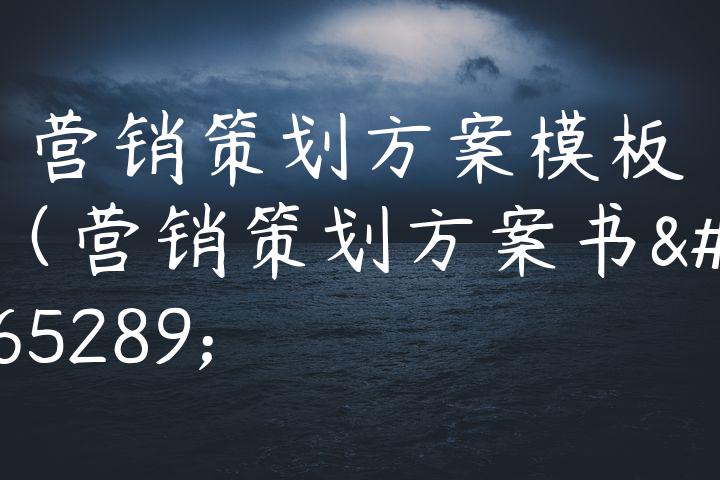 营销策划方案模板（营销策划方案书&#65289;